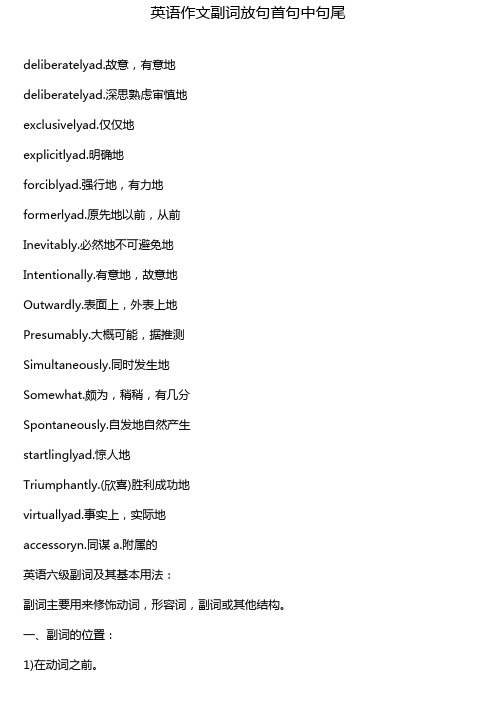 英语作文副词放句首句中句尾

deliberatelyad.故意，有意地

deliberatelyad.深思熟虑审慎地

exclusivelyad.仅仅地

explicitlyad.明确地

forciblyad.强行地，有力地

formerlyad.原先地以前，从前

Inevitably.必然地不可避免地

Intentionally.有意地，故意地

Outwardly.表面上，外表上地

Presumably.大概可能，据推测

Simultaneously.同时发生地

Somewhat.颇为，稍稍，有几分

Spontaneously.自发地自然产生

startlinglyad.惊人地

Triumphantly.(欣喜)胜利成功地

virtuallyad.事实上，实际地

accessoryn.同谋 a.附属的

英语六级副词及其基本用法：

副词主要用来修饰动词，形容词，副词或其他结构。

一、副词的位置：

1)在动词之前。